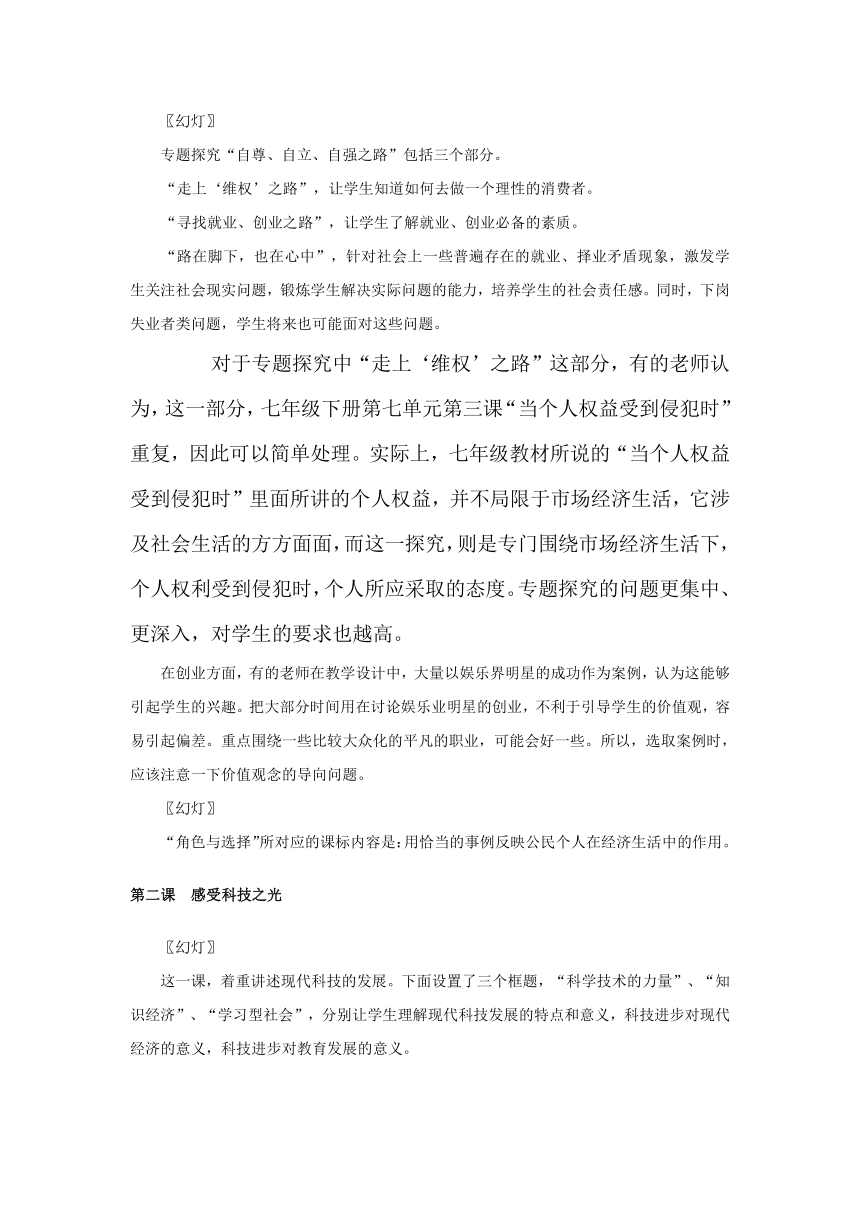 〖幻灯〗

专题探究“自尊、自立、自强之路”包括三个部分。

“走上‘维权’之路”，让学生知道如何去做一个理性的消费者。

“寻找就业、创业之路”，让学生了解就业、创业必备的素质。

“路在脚下，也在心中”，针对社会上一些普遍存在的就业、择业矛盾现象，激发学生关注社会现实问题，锻炼学生解决实际问题的能力，培养学生的社会责任感。同时，下岗失业者类问题，学生将来也可能面对这些问题。

对于专题探究中“走上‘维权’之路”这部分，有的老师认为，这一部分，七年级下册第七单元第三课“当个人权益受到侵犯时”重复，因此可以简单处理。实际上，七年级教材所说的“当个人权益受到侵犯时”里面所讲的个人权益，并不局限于市场经济生活，它涉及社会生活的方方面面，而这一探究，则是专门围绕市场经济生活下，个人权利受到侵犯时，个人所应采取的态度。专题探究的问题更集中、更深入，对学生的要求也越高。

在创业方面，有的老师在教学设计中，大量以娱乐界明星的成功作为案例，认为这能够引起学生的兴趣。把大部分时间用在讨论娱乐业明星的创业，不利于引导学生的价值观，容易引起偏差。重点围绕一些比较大众化的平凡的职业，可能会好一些。所以，选取案例时，应该注意一下价值观念的导向问题。

〖幻灯〗

“角色与选择”所对应的课标内容是：用恰当的事例反映公民个人在经济生活中的作用。

第二课　感受科技之光

〖幻灯〗

这一课，着重讲述现代科技的发展。下面设置了三个框题，“科学技术的力量”、“知识经济”、“学习型社会”，分别让学生理解现代科技发展的特点和意义，科技进步对现代经济的意义，科技进步对教育发展的意义。